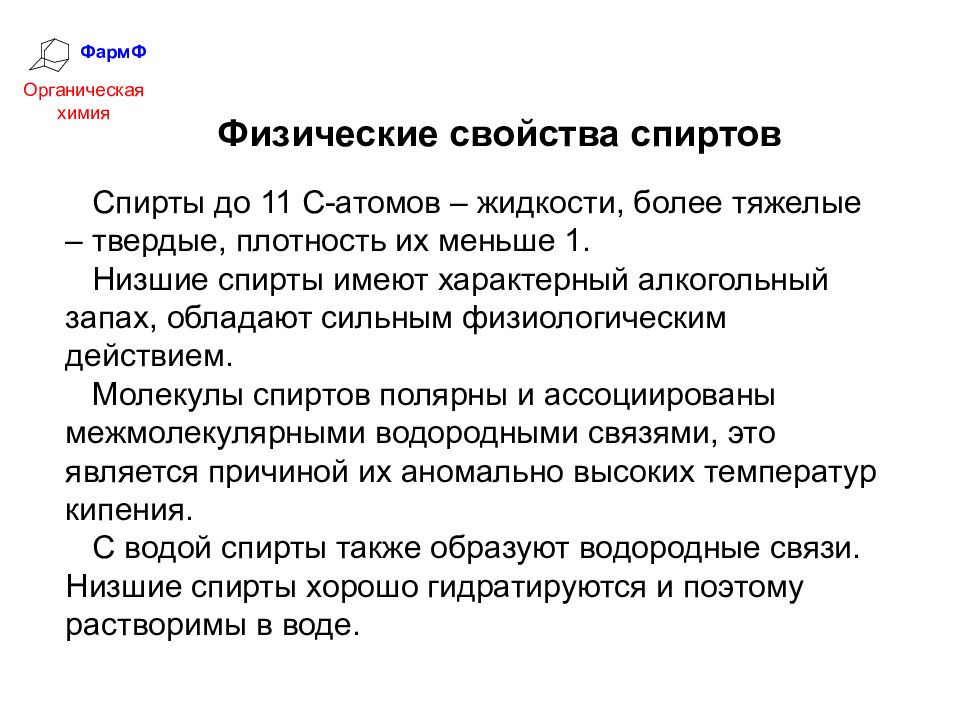 ФармФ

Органическая химия

Физические свойства спиртов

Спирты до 11 С-атомов – жидкости, более тяжелые – твердые, плотность их меньше 1.

Низшие спирты имеют характерный алкогольный запах, обладают сильным физиологическим действием.

Молекулы спиртов полярны и ассоциированы межмолекулярными водородными связями, это является причиной их аномально высоких температур кипения.

С водой спирты также образуют водородные связи. Низшие спирты хорошо гидратируются и поэтому растворимы в воде.